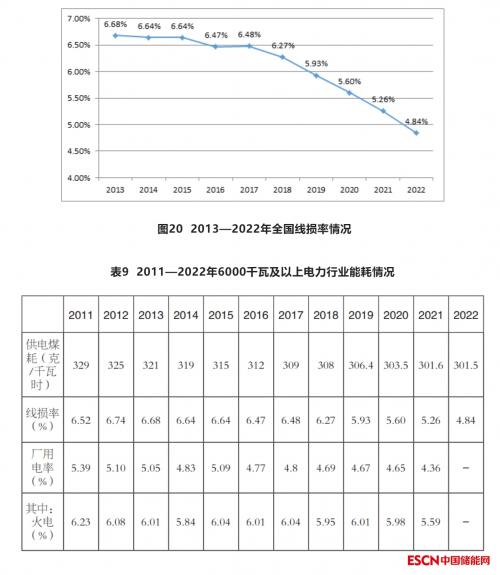 7.00%
6.50%
6.00%
5.50%
5.00%
4.50%
4.00%

6.68% 6.64% 6.64% 6.47% 6.48% 6.27% 5.93% 5.60% 5.26% 4.84%

2013 2014 2015 2016 2017 2018 2019 2020 2021 2022

图20 2013—2022年全国线损率情况

表9 2011—2022年6000千瓦及以上电力行业能耗情况

| | 2011 | 2012 | 2013 | 2014 | 2015 | 2016 | 2017 | 2018 | 2019 | 2020 | 2021 | 2022 |
|---|---|---|---|---|---|---|---|---|---|---|---|---|
| 供电煤耗（克/千瓦时） | 329 | 325 | 321 | 319 | 315 | 312 | 309 | 308 | 306.4 | 303.5 | 301.6 | 301.5 |
| 线损率（%） | 6.52 | 6.74 | 6.68 | 6.64 | 6.64 | 6.47 | 6.48 | 6.27 | 5.93 | 5.60 | 5.26 | 4.84 |
| 厂用电率（%） | 5.39 | 5.10 | 5.05 | 4.83 | 5.09 | 4.77 | 4.8 | 4.69 | 4.67 | 4.65 | 4.36 | – |
| 其中：火电（%） | 6.23 | 6.08 | 6.01 | 5.84 | 6.04 | 6.01 | 6.04 | 5.95 | 6.01 | 5.98 | 5.59 | – |

ESCN中国储能网